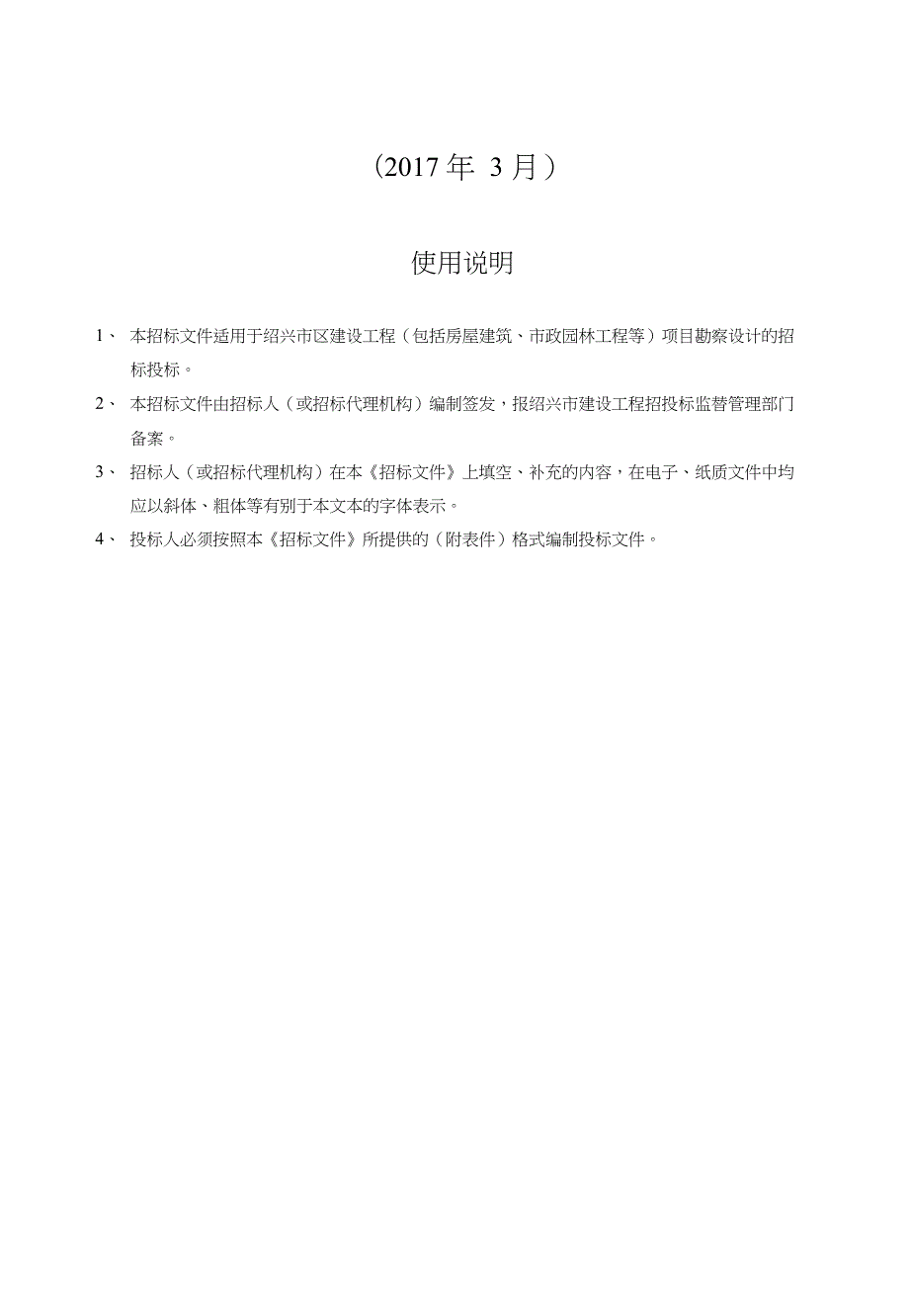 (2017 年 3 月)

使用说明

1、 本招标文件适用于绍兴市区建设工程（包括房屋建筑、市政园林工程等）项目勘察设计的招标投标。

2、 本招标文件由招标人（或招标代理机构）编制签发，报绍兴市建设工程招投标监督管理部门备案。

3、 招标人（或招标代理机构）在本《招标文件》上填空、补充的内容，在电子、纸质文件中均应以斜体、粗体等有别于本文本的字体表示。

4、 投标人必须按照本《招标文件》所提供的（附表件）格式编制投标文件。